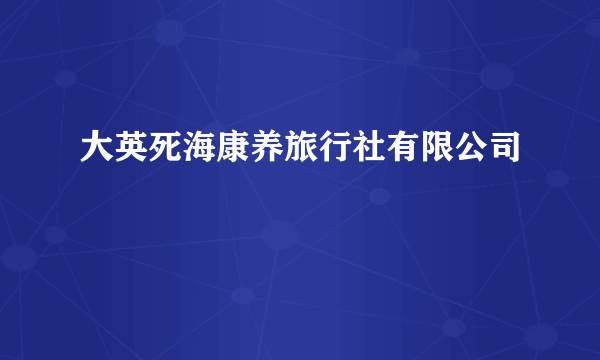 大英死海康养旅行社有限公司